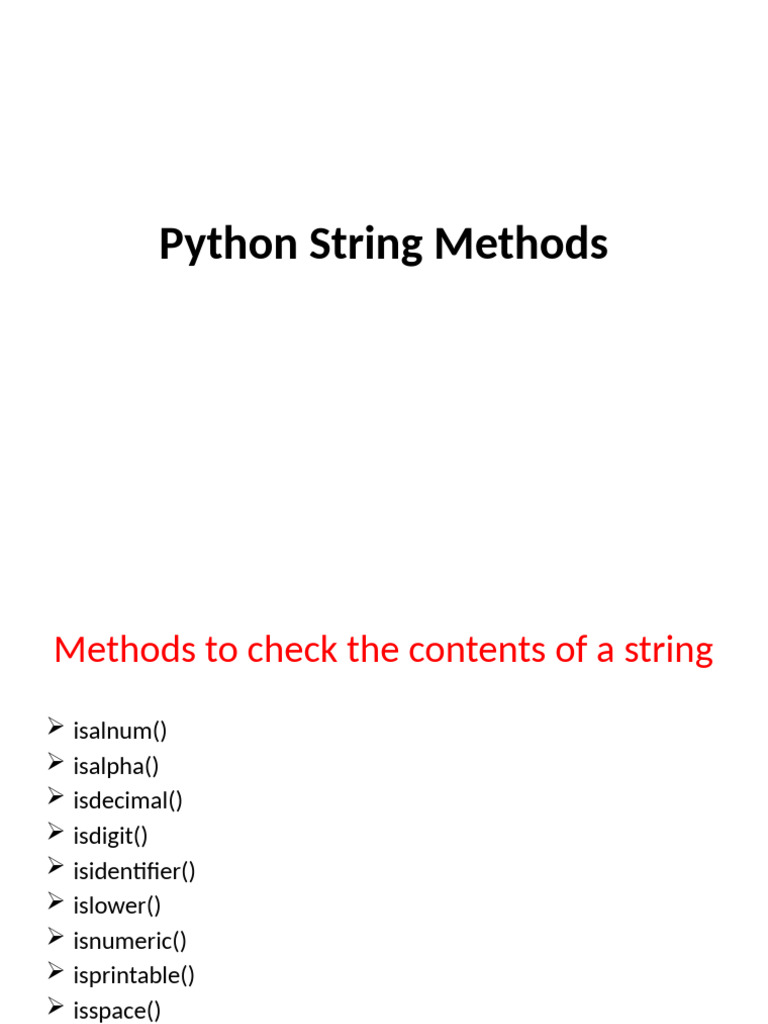 Python String Methods

Methods to check the contents of a string

➢ isalnum()
➢ isalpha()
➢ isdecimal()
➢ isdigit()
➢ isidentifier()
➢ islower()
➢ isnumeric()
➢ isprintable()
➢ isspace()